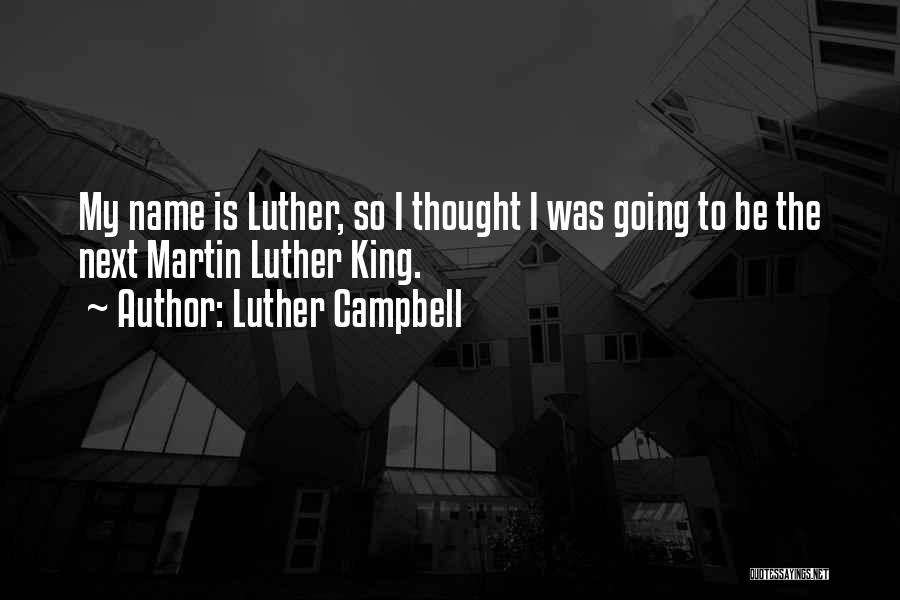 My name is Luther, so I thought I was going to be the next Martin Luther King.
~ Author: Luther Campbell

QUOTESSAYINGS.NET